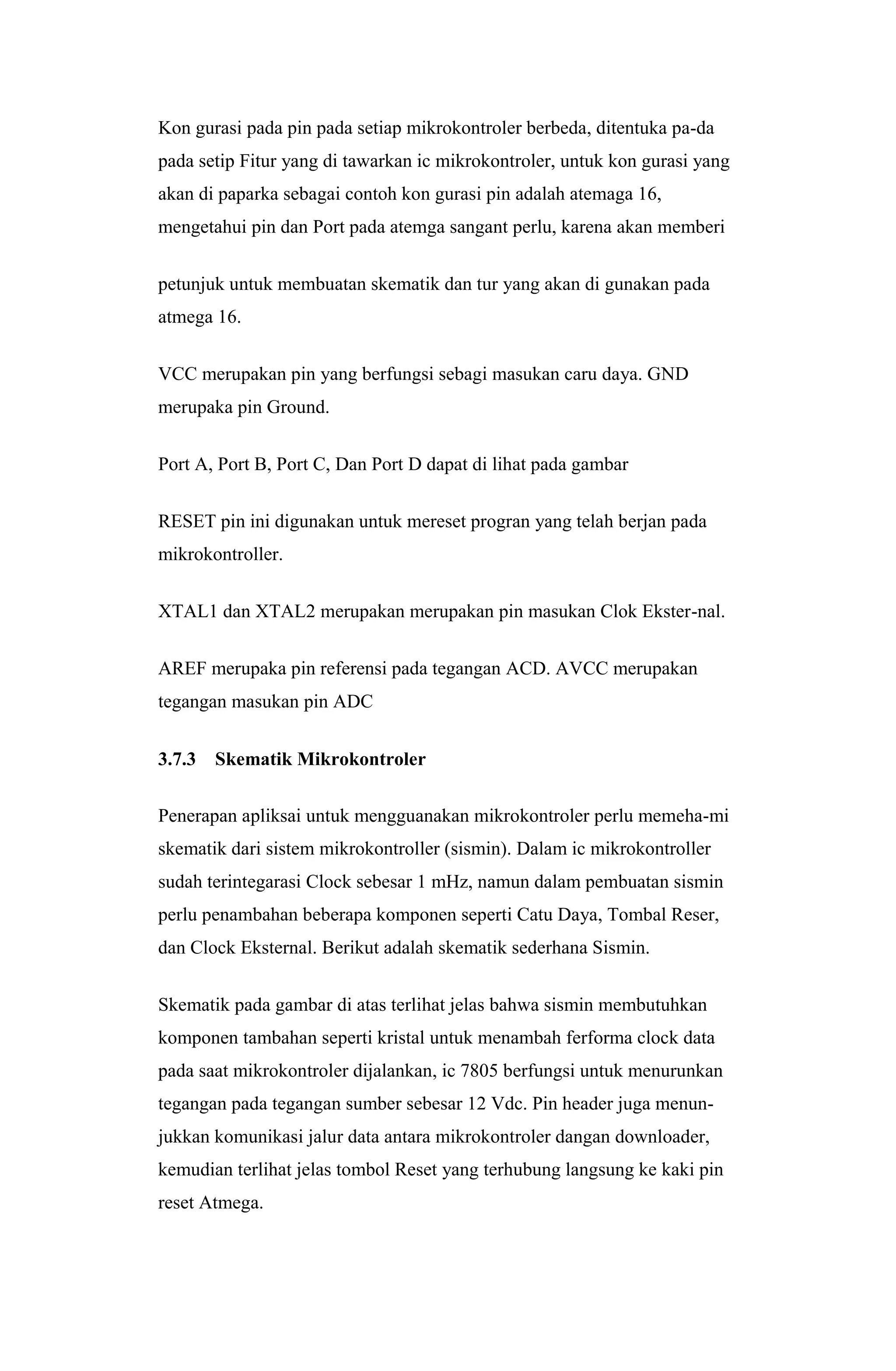 Kon gurasi pada pin pada setiap mikrokontroler berbeda, ditentuka pa-da pada setip Fitur yang di tawarkan ic mikrokontroler, untuk kon gurasi yang akan di paparka sebagai contoh kon gurasi pin adalah atemaga 16, mengetahui pin dan Port pada atemga sangant perlu, karena akan memberi

petunjuk untuk membuatan skematik dan tur yang akan di gunakan pada atmega 16.

VCC merupakan pin yang berfungsi sebagi masukan caru daya. GND merupaka pin Ground.

Port A, Port B, Port C, Dan Port D dapat di lihat pada gambar

RESET pin ini digunakan untuk mereset progran yang telah berjan pada mikrokontroller.

XTAL1 dan XTAL2 merupakan merupakan pin masukan Clok Ekster-nal.

AREF merupaka pin referensi pada tegangan ACD. AVCC merupakan tegangan masukan pin ADC

3.7.3 Skematik Mikrokontroler

Penerapan apliksai untuk mengguanakan mikrokontroler perlu memeha-mi skematik dari sistem mikrokontroller (sismin). Dalam ic mikrokontroller sudah terintegarasi Clock sebesar 1 mHz, namun dalam pembuatan sismin perlu penambahan beberapa komponen seperti Catu Daya, Tombal Reser, dan Clock Eksternal. Berikut adalah skematik sederhana Sismin.

Skematik pada gambar di atas terlihat jelas bahwa sismin membutuhkan komponen tambahan seperti kristal untuk menambah ferforma clock data pada saat mikrokontroler dijalankan, ic 7805 berfungsi untuk menurunkan tegangan pada tegangan sumber sebesar 12 Vdc. Pin header juga menunjukkan komunikasi jalur data antara mikrokontroler dangan downloader, kemudian terlihat jelas tombol Reset yang terhubung langsung ke kaki pin reset Atmega.